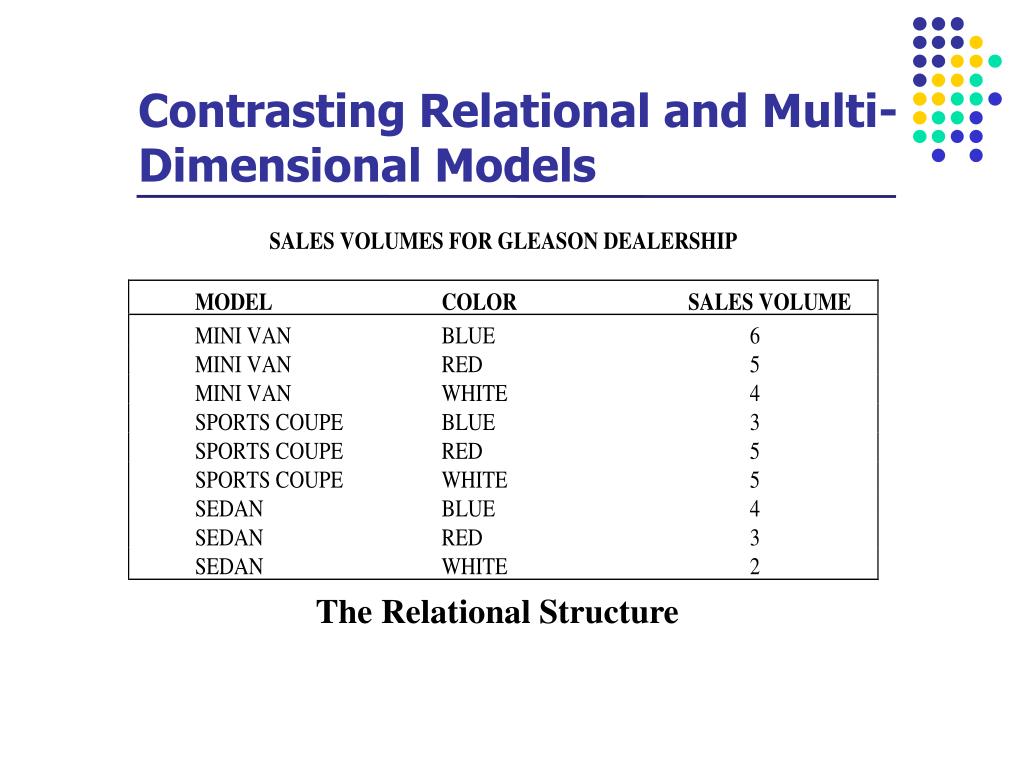 Contrasting Relational and Multi-Dimensional Models

SALES VOLUMES FOR GLEASON DEALERSHIP

| MODEL | COLOR | SALES VOLUME |
|---|---|---|
| MINI VAN | BLUE | 6 |
| MINI VAN | RED | 5 |
| MINI VAN | WHITE | 4 |
| SPORTS COUPE | BLUE | 3 |
| SPORTS COUPE | RED | 5 |
| SPORTS COUPE | WHITE | 5 |
| SEDAN | BLUE | 4 |
| SEDAN | RED | 3 |
| SEDAN | WHITE | 2 |

The Relational Structure